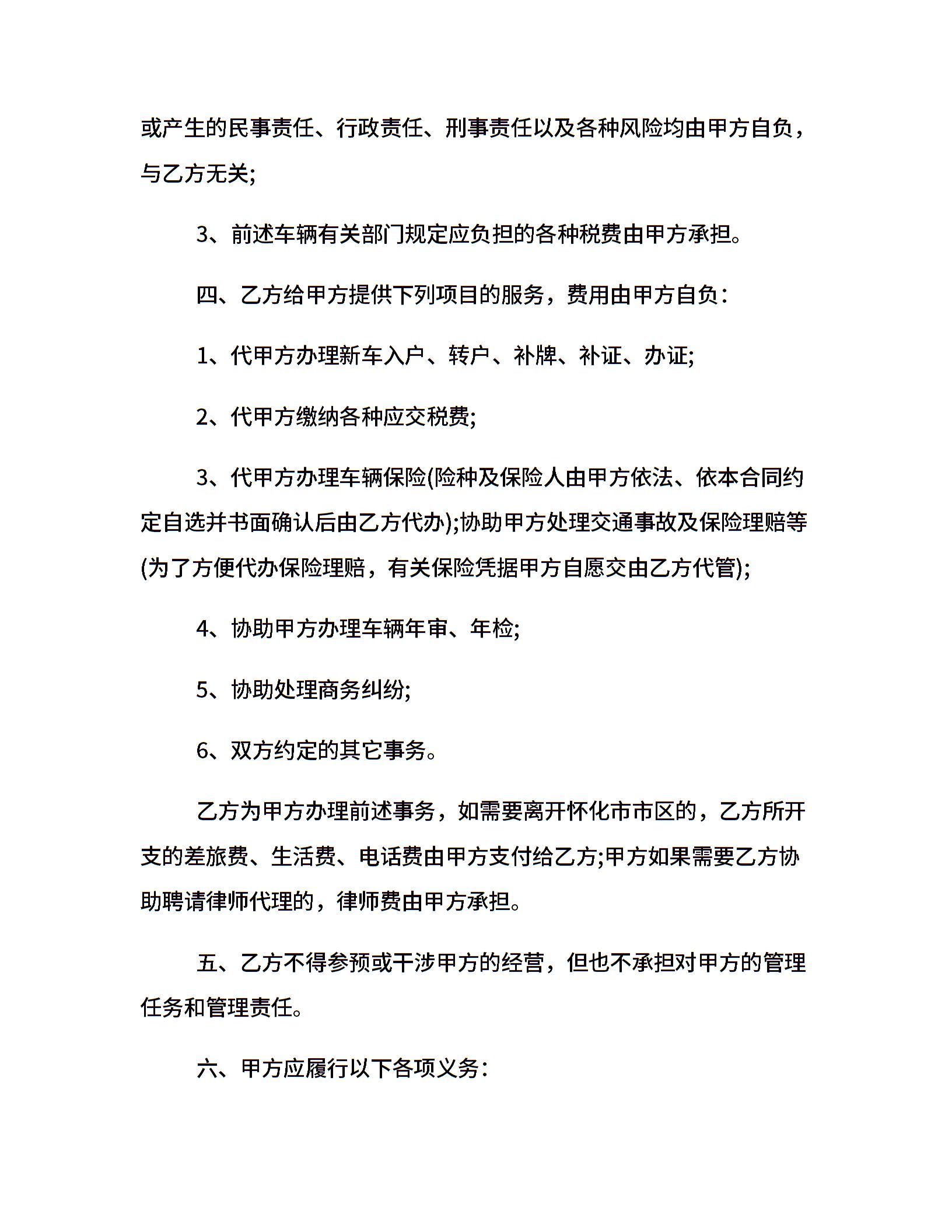 或产生的民事责任、行政责任、刑事责任以及各种风险均由甲方自负，与乙方无关;

3、前述车辆有关部门规定应负担的各种税费由甲方承担。

四、乙方给甲方提供下列项目的服务，费用由甲方自负：

1、代甲方办理新车入户、转户、补牌、补证、办证;

2、代甲方缴纳各种应交税费;

3、代甲方办理车辆保险(险种及保险人由甲方依法、依本合同约定自选并书面确认后由乙方代办);协助甲方处理交通事故及保险理赔等(为了方便代办保险理赔，有关保险凭据甲方自愿交由乙方代管);

4、协助甲方办理车辆年审、年检;

5、协助处理商务纠纷;

6、双方约定的其它事务。

乙方为甲方办理前述事务，如需要离开怀化市市区的，乙方所开支的差旅费、生活费、电话费由甲方支付给乙方;甲方如果需要乙方协助聘请律师代理的，律师费由甲方承担。

五、乙方不得参预或干涉甲方的经营，但也不承担对甲方的管理任务和管理责任。

六、甲方应履行以下各项义务：